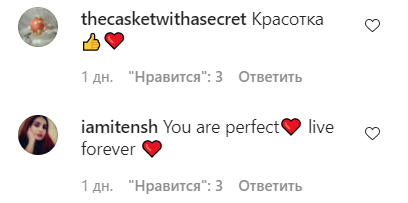 thecasketwithasecret Красотка 👍❤️

1 дн. "Нравится": 3 Ответить

iamitensh You are perfect❤️ live forever ❤️

1 дн. "Нравится": 3 Ответить